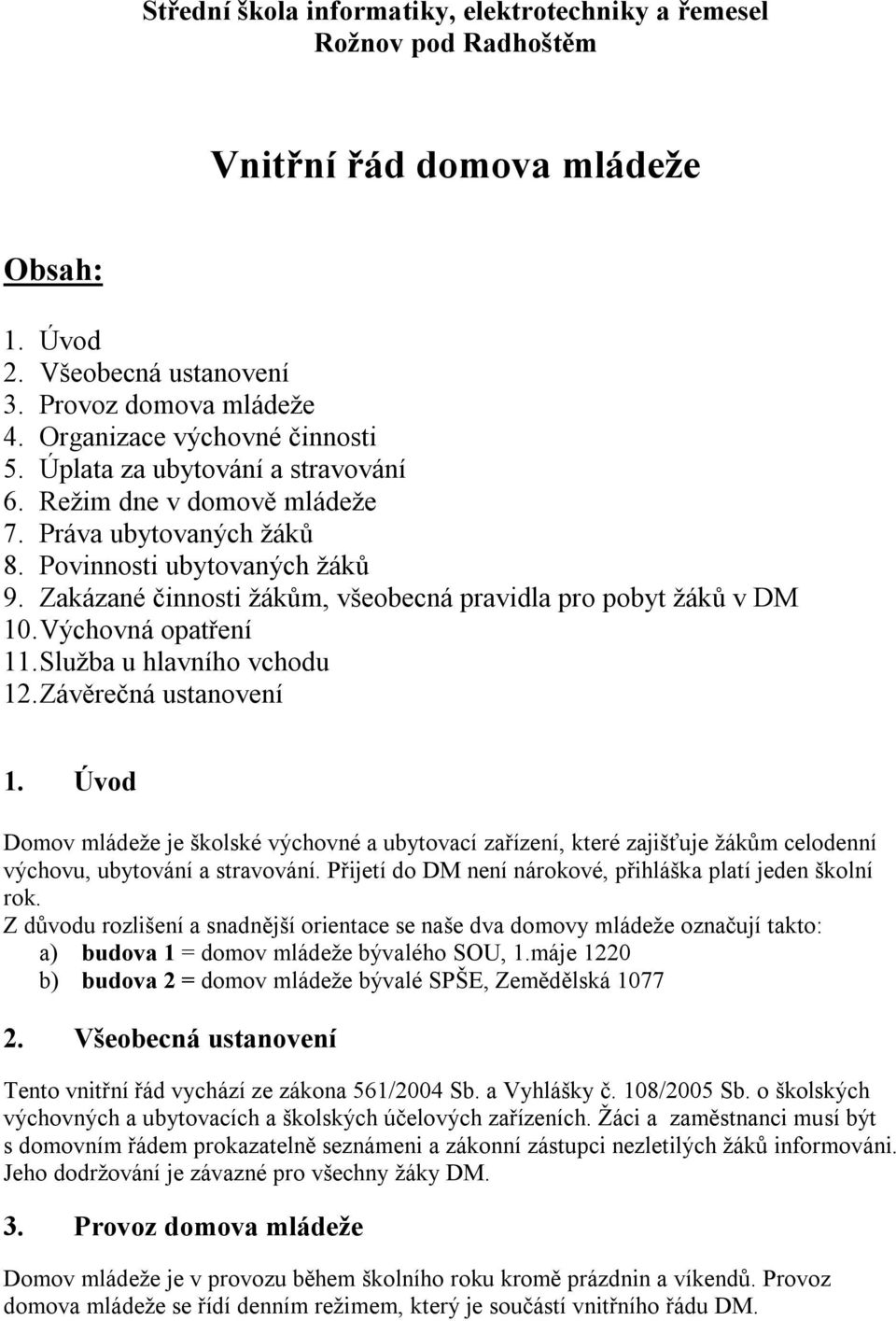 Střední škola informatiky, elektrotechniky a řemesel
Rožnov pod Radhoštěm

Vnitřní řád domova mládeže

Obsah:

1. Úvod
2. Všeobecná ustanovení
3. Provoz domova mládeže
4. Organizace výchovné činnosti
5. Úplata za ubytování a stravování
6. Režim dne v domově mládeže
7. Práva ubytovaných žáků
8. Povinnosti ubytovaných žáků
9. Zakázané činnosti žákům, všeobecná pravidla pro pobyt žáků v DM
10. Výchovná opatření
11. Služba u hlavního vchodu
12. Závěrečná ustanovení

1. Úvod

Domov mládeže je školské výchovné a ubytovací zařízení, které zajišťuje žákům celodenní výchovu, ubytování a stravování. Přijetí do DM není nárokové, přihláška platí jeden školní rok.
Z důvodu rozlišení a snadnější orientace se naše dva domovy mládeže označují takto:
a) budova 1 = domov mládeže bývalého SOU, 1.máje 1220
b) budova 2 = domov mládeže bývalé SPŠE, Zemědělská 1077

2. Všeobecná ustanovení

Tento vnitřní řád vychází ze zákona 561/2004 Sb. a Vyhlášky č. 108/2005 Sb. o školských výchovných a ubytovacích a školských účelových zařízeních. Žáci a zaměstnanci musí být s domovním řádem prokazatelně seznámeni a zákonní zástupci nezletilých žáků informováni. Jeho dodržování je závazné pro všechny žáky DM.

3. Provoz domova mládeže

Domov mládeže je v provozu během školního roku kromě prázdnin a víkendů. Provoz domova mládeže se řídí denním režimem, který je součástí vnitřního řádu DM.